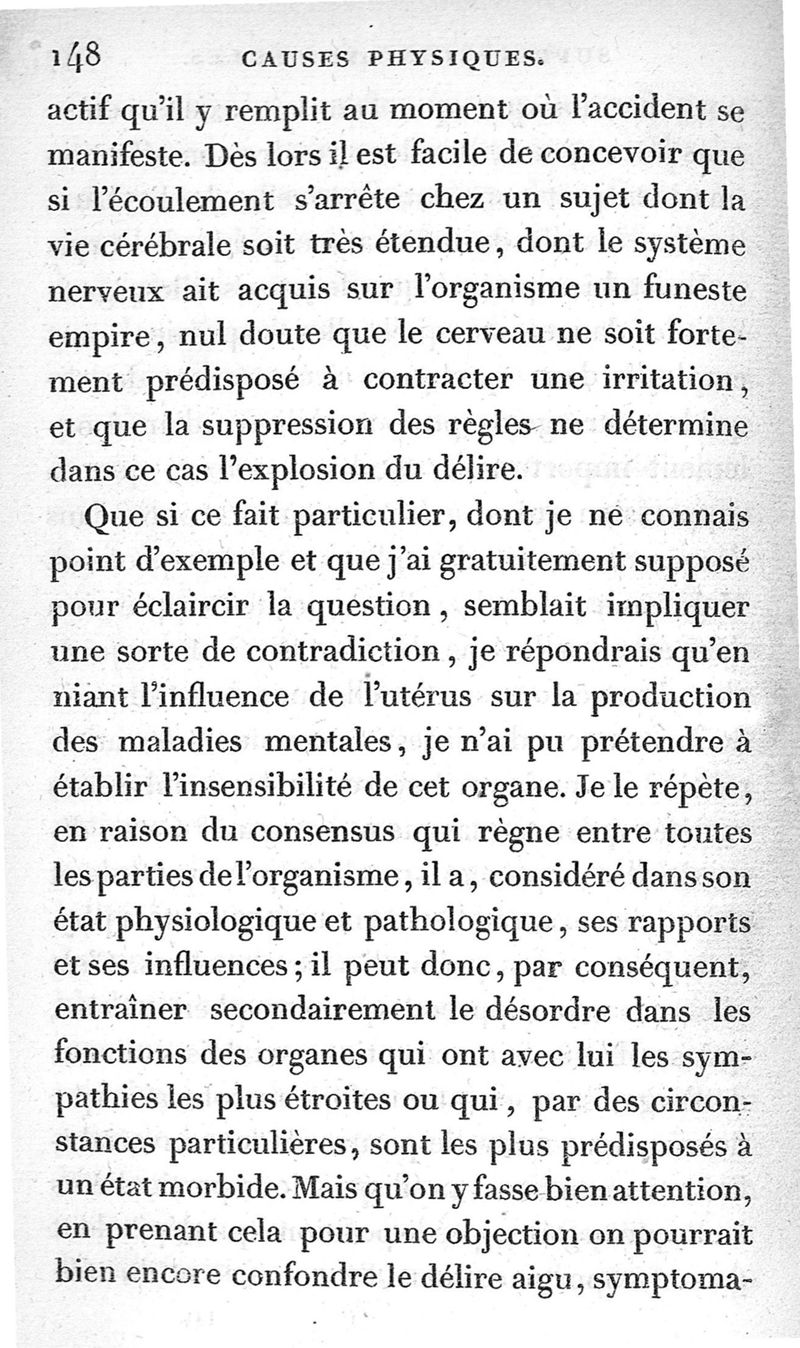 148 CAUSES PHYSIQUES.

actif qu'il y remplit au moment où l'accident se manifeste. Dès lors il est facile de concevoir que si l'écoulement s'arrête chez un sujet dont la vie cérébrale soit très étendue, dont le système nerveux ait acquis sur l'organisme un funeste empire, nul doute que le cerveau ne soit fortement prédisposé à contracter une irritation, et que la suppression des règles ne détermine dans ce cas l'explosion du délire.

Que si ce fait particulier, dont je ne connais point d'exemple et que j'ai gratuitement supposé pour éclaircir la question, semblait impliquer une sorte de contradiction, je répondrais qu'en niant l'influence de l'utérus sur la production des maladies mentales, je n'ai pu prétendre à établir l'insensibilité de cet organe. Je le répète, en raison du consensus qui règne entre toutes les parties de l'organisme, il a, considéré dans son état physiologique et pathologique, ses rapports et ses influences; il peut donc, par conséquent, entraîner secondairement le désordre dans les fonctions des organes qui ont avec lui les sympathies les plus étroites ou qui, par des circonstances particulières, sont les plus prédisposés à un état morbide. Mais qu'on y fasse bien attention, en prenant cela pour une objection on pourrait bien encore confondre le délire aigu, symptoma-